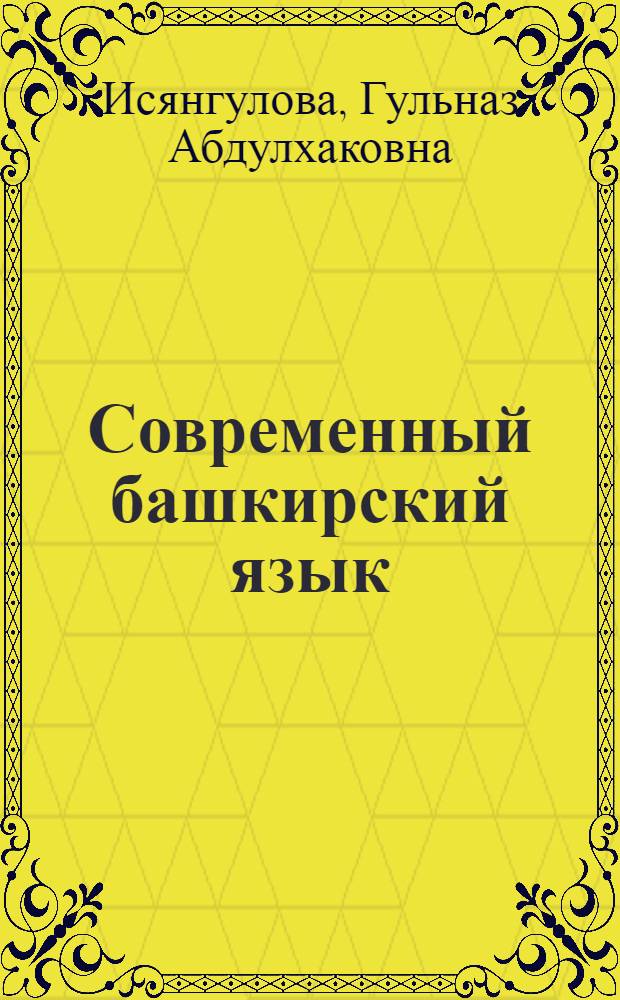 Исянгулова, Гульназ Абдулхаковна

Современный башкирский язык